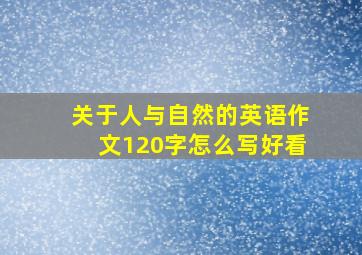 关于人与自然的英语作文120字怎么写好看